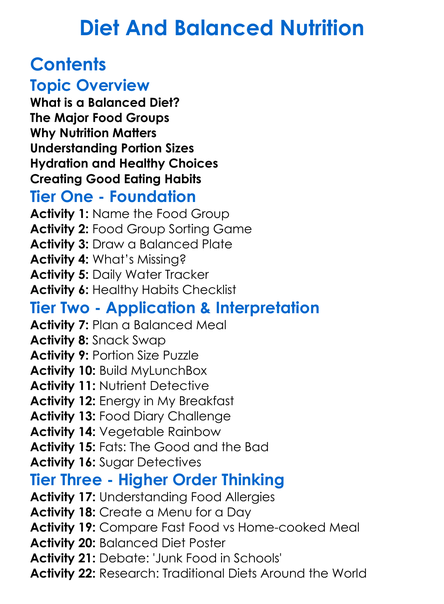 Diet And Balanced Nutrition

Contents

Topic Overview

What is a Balanced Diet?
The Major Food Groups
Why Nutrition Matters
Understanding Portion Sizes
Hydration and Healthy Choices
Creating Good Eating Habits

Tier One - Foundation

Activity 1: Name the Food Group
Activity 2: Food Group Sorting Game
Activity 3: Draw a Balanced Plate
Activity 4: What's Missing?
Activity 5: Daily Water Tracker
Activity 6: Healthy Habits Checklist

Tier Two - Application & Interpretation

Activity 7: Plan a Balanced Meal
Activity 8: Snack Swap
Activity 9: Portion Size Puzzle
Activity 10: Build MyLunchBox
Activity 11: Nutrient Detective
Activity 12: Energy in My Breakfast
Activity 13: Food Diary Challenge
Activity 14: Vegetable Rainbow
Activity 15: Fats: The Good and the Bad
Activity 16: Sugar Detectives

Tier Three - Higher Order Thinking

Activity 17: Understanding Food Allergies
Activity 18: Create a Menu for a Day
Activity 19: Compare Fast Food vs Home-cooked Meal
Activity 20: Balanced Diet Poster
Activity 21: Debate: 'Junk Food in Schools'
Activity 22: Research: Traditional Diets Around the World